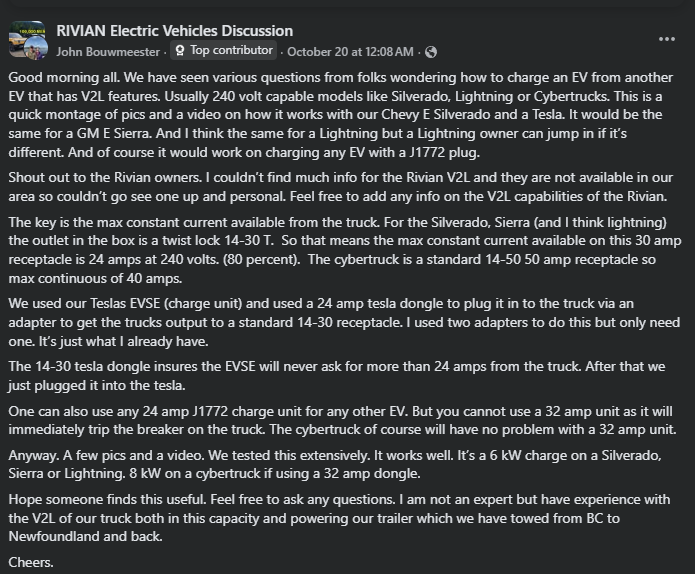 RIVIAN Electric Vehicles Discussion
John Bouwmeester · Top contributor · October 20 at 12:08 AM ·

Good morning all. We have seen various questions from folks wondering how to charge an EV from another EV that has V2L features. Usually 240 volt capable models like Silverado, Lightning or Cybertrucks. This is a quick montage of pics and a video on how it works with our Chevy E Silverado and a Tesla. It would be the same for a GM E Sierra. And I think the same for a Lightning but a Lightning owner can jump in if it's different. And of course it would work on charging any EV with a J1772 plug.

Shout out to the Rivian owners. I couldn't find much info for the Rivian V2L and they are not available in our area so couldn't go see one up and personal. Feel free to add any info on the V2L capabilities of the Rivian.

The key is the max constant current available from the truck. For the Silverado, Sierra (and I think lightning) the outlet in the box is a twist lock 14-30 T. So that means the max constant current available on this 30 amp receptacle is 24 amps at 240 volts. (80 percent). The cybertruck is a standard 14-50 50 amp receptacle so max continuous of 40 amps.

We used our Teslas EVSE (charge unit) and used a 24 amp tesla dongle to plug it in to the truck via an adapter to get the trucks output to a standard 14-30 receptacle. I used two adapters to do this but only need one. It's just what I already have.

The 14-30 tesla dongle insures the EVSE will never ask for more than 24 amps from the truck. After that we just plugged it into the tesla.

One can also use any 24 amp J1772 charge unit for any other EV. But you cannot use a 32 amp unit as it will immediately trip the breaker on the truck. The cybertruck of course will have no problem with a 32 amp unit.

Anyway. A few pics and a video. We tested this extensively. It works well. It's a 6 kW charge on a Silverado, Sierra or Lightning. 8 kW on a cybertruck if using a 32 amp dongle.

Hope someone finds this useful. Feel free to ask any questions. I am not an expert but have experience with the V2L of our truck both in this capacity and powering our trailer which we have towed from BC to Newfoundland and back.

Cheers.